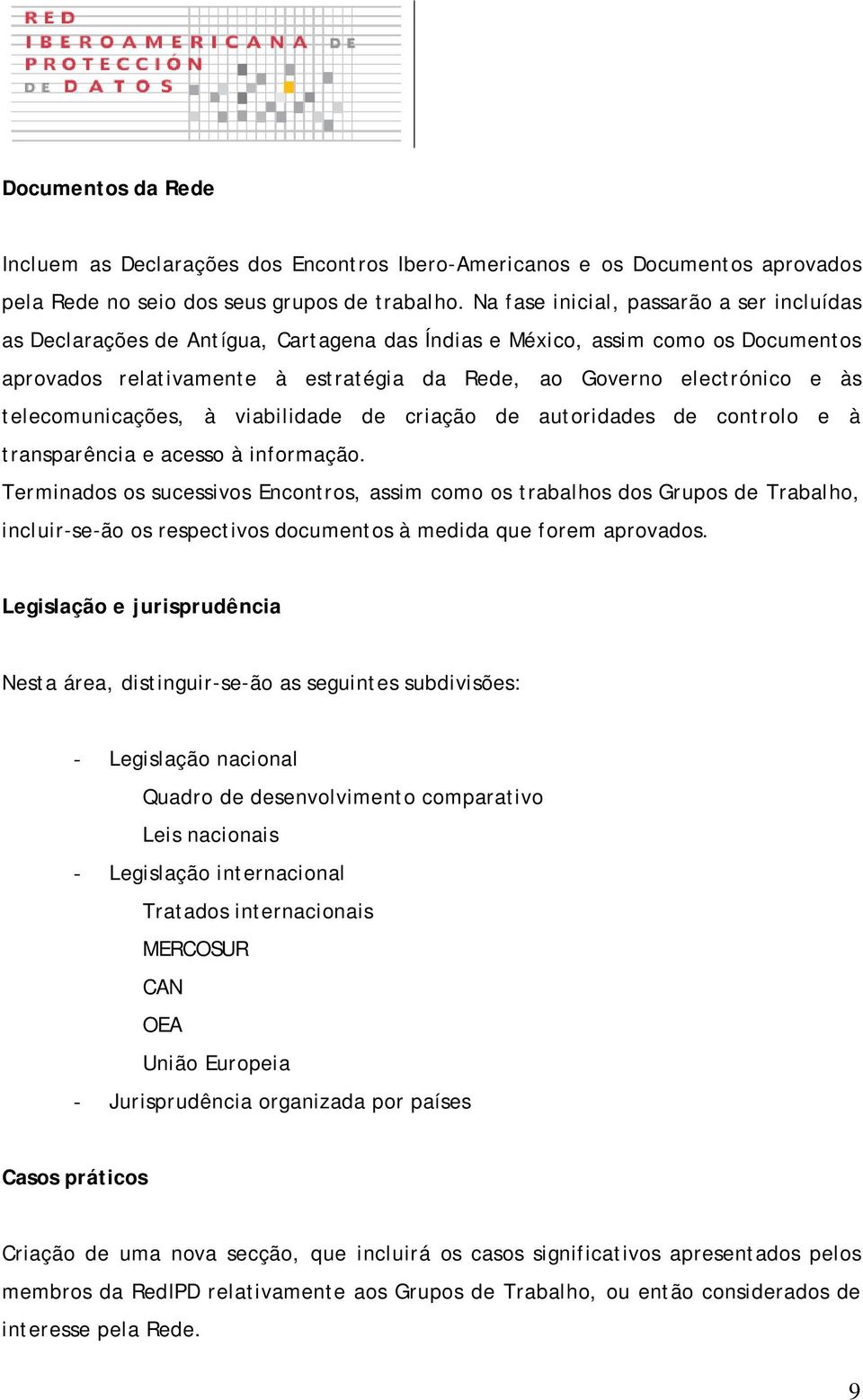 RED
IBEROAMERICANA DE
PROTECCIÓN
DE DATOS

Documentos da Rede

Incluem as Declarações dos Encontros Ibero-Americanos e os Documentos aprovados pela Rede no seio dos seus grupos de trabalho. Na fase inicial, passarão a ser incluídas as Declarações de Antígua, Cartagena das Índias e México, assim como os Documentos aprovados relativamente à estratégia da Rede, ao Governo electrónico e às telecomunicações, à viabilidade de criação de autoridades de controlo e à transparência e acesso à informação.
Terminados os sucessivos Encontros, assim como os trabalhos dos Grupos de Trabalho, incluir-se-ão os respectivos documentos à medida que forem aprovados.

Legislação e jurisprudência

Nesta área, distinguir-se-ão as seguintes subdivisões:

- Legislação nacional
Quadro de desenvolvimento comparativo
Leis nacionais
- Legislação internacional
Tratados internacionais
MERCOSUR
CAN
OEA
União Europeia
- Jurisprudência organizada por países

Casos práticos

Criação de uma nova secção, que incluirá os casos significativos apresentados pelos membros da RedIPD relativamente aos Grupos de Trabalho, ou então considerados de interesse pela Rede.

9